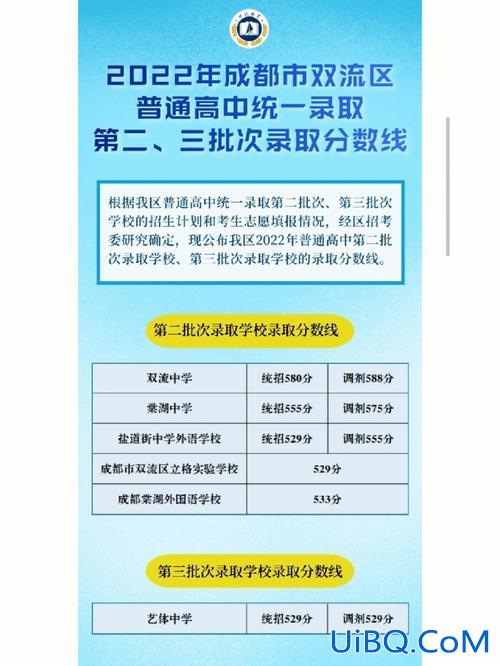 2022年成都市双流区
普通高中统一录取
第二、三批次录取分数线

根据我区普通高中统一录取第二批次、第三批次学校的招生计划和考生志愿填报情况，经区招考委研究确定，现公布我区2022年普通高中第二批次录取学校、第三批次录取学校的录取分数线。

第二批次录取学校录取分数线

| 双流中学 | 统招580分 | 调剂588分 |
|---|---|---|
| 棠湖中学 | 统招555分 | 调剂575分 |
| 盐道街中学外语学校 | 统招529分 | 调剂555分 |
| 成都市双流区立格实验学校 | 529分 | |
| 成都棠湖外国语学校 | 533分 | |

第三批次录取学校录取分数线

| 艺体中学 | 统招529分 | 调剂529分 |
|---|---|---|

UiBQ.CoM